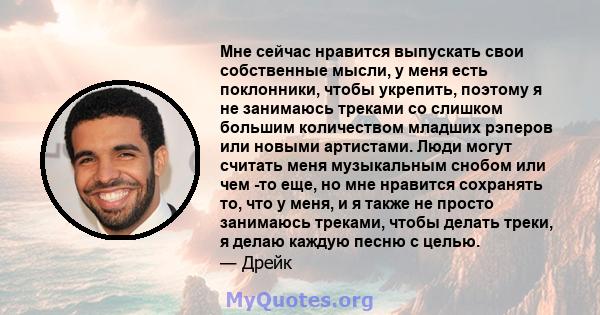 Мне сейчас нравится выпускать свои собственные мысли, у меня есть поклонники, чтобы укрепить, поэтому я не занимаюсь треками со слишком большим количеством младших рэперов или новыми артистами. Люди могут считать меня музыкальным снобом или чем -то еще, но мне нравится сохранять то, что у меня, и я также не просто занимаюсь треками, чтобы делать треки, я делаю каждую песню с целью.
— Дрейк

MyQuotes.org